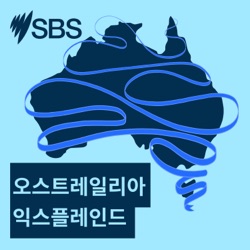 SBS

오스트레일리아
익스플레인드